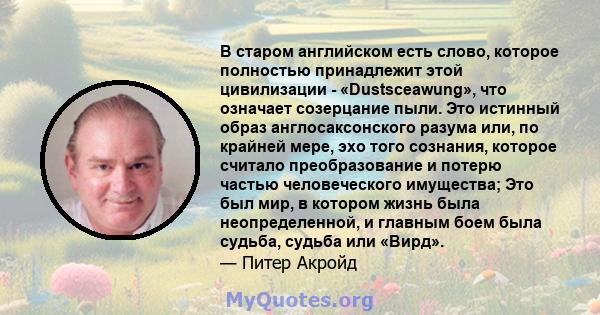 В старом английском есть слово, которое полностью принадлежит этой цивилизации - «Dustsceawung», что означает созерцание пыли. Это истинный образ англосаксонского разума или, по крайней мере, эхо того сознания, которое считало преобразование и потерю частью человеческого имущества; Это был мир, в котором жизнь была неопределенной, и главным боем была судьба, судьба или «Вирд».
— Питер Акройд

MyQuotes.org